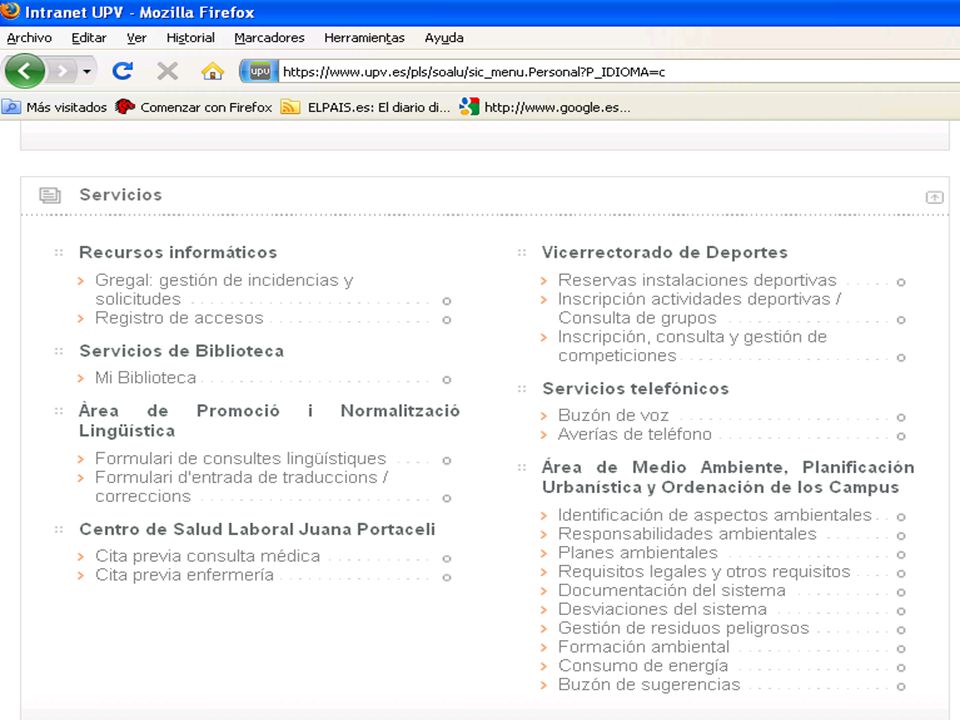 Intranet UPV - Mozilla Firefox

Archivo Editar Ver Historial Marcadores Herramientas Ayuda

upv https://www.upv.es/pls/soalu/sic_menu.Personal?P_IDIOMA=c

Más visitados Comenzar con Firefox ELPAIS.es: El diario di... http://www.google.es...

Servicios

Recursos informáticos
Gregal: gestión de incidencias y solicitudes
Registro de accesos

Servicios de Biblioteca
Mi Biblioteca

Àrea de Promoció i Normalització Lingüística
Formulari de consultes lingüístiques
Formulari d'entrada de traduccions / correccions

Centro de Salud Laboral Juana Portaceli
Cita previa consulta médica
Cita previa enfermería

Vicerrectorado de Deportes
Reservas instalaciones deportivas
Inscripción actividades deportivas / Consulta de grupos
Inscripción, consulta y gestión de competiciones

Servicios telefónicos
Buzón de voz
Averías de teléfono

Área de Medio Ambiente, Planificación Urbanística y Ordenación de los Campus
Identificación de aspectos ambientales
Responsabilidades ambientales
Planes ambientales
Requisitos legales y otros requisitos
Documentación del sistema
Desviaciones del sistema
Gestión de residuos peligrosos
Formación ambiental
Consumo de energía
Buzón de sugerencias